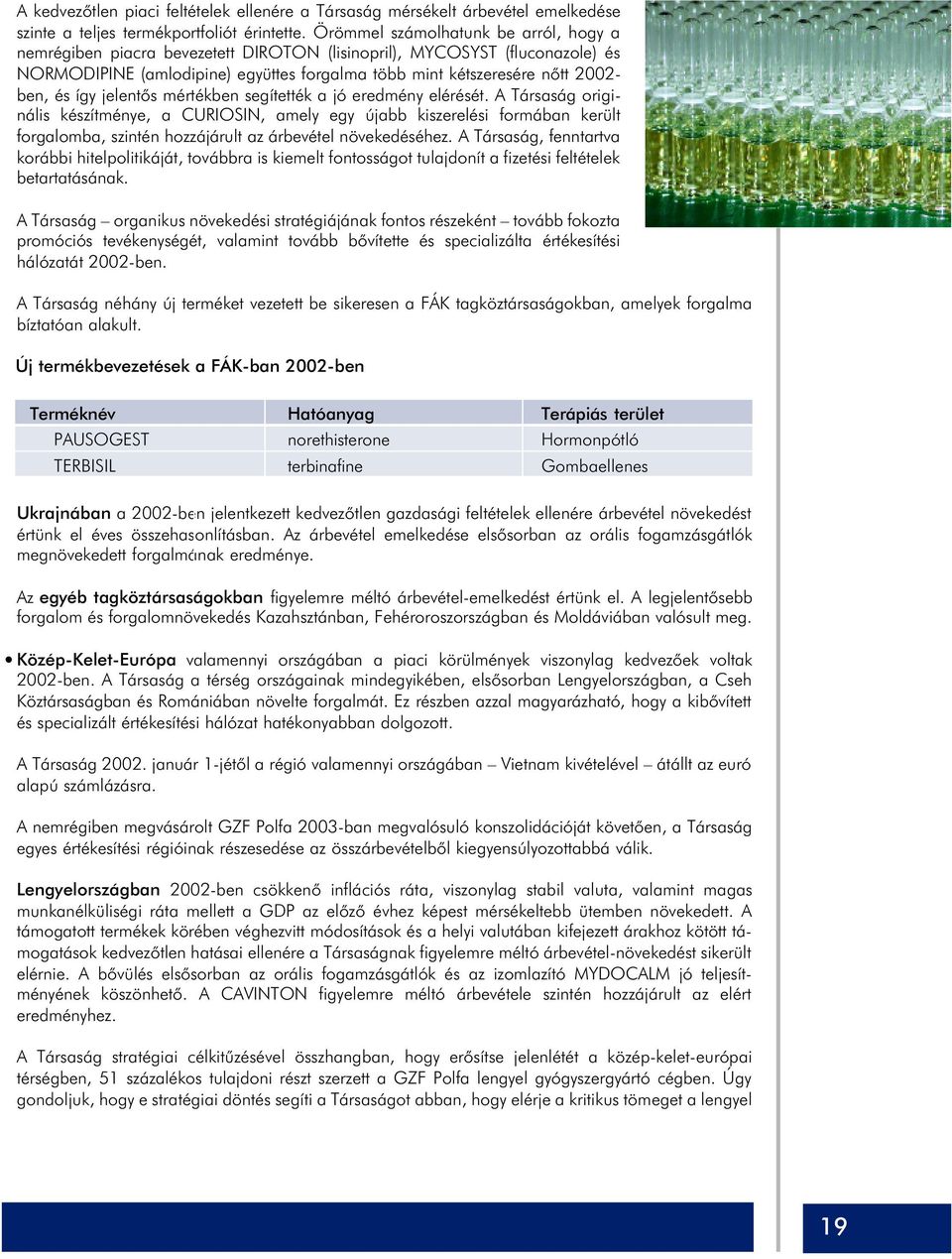 A kedvezőtlen piaci feltételek ellenére a Társaság mérsékelt árbevétel emelkedése szinte a teljes termékportfoliót érintette. Örömmel számolhatunk be arról, hogy a nemrégiben piacra bevezetett DIROTON (lisinopril), MYCOSYST (fluconazole) és NORMODIPINE (amlodipine) együttes forgalma több mint kétszeresére nőtt 2002-ben, és így jelentős mértékben segítették a jó eredmény elérését. A Társaság originális készítménye, a CURIOSIN, amely egy újabb kiszerelési formában került forgalomba, szintén hozzájárult az árbevétel növekedéséhez. A Társaság, fenntartva korábbi hitelpolitikáját, továbbra is kiemelt fontosságot tulajdonít a fizetési feltételek betartatásának.

A Társaság – organikus növekedési stratégiájának fontos részeként – tovább fokozta promóciós tevékenységét, valamint tovább bővítette és specializálta értékesítési hálózatát 2002-ben.

A Társaság néhány új terméket vezetett be sikeresen a FÁK tagköztársaságokban, amelyek forgalma bíztatóan alakult.

Új termékbevezetések a FÁK-ban 2002-ben

| Terméknév | Hatóanyag | Terápiás terület |
|---|---|---|
| PAUSOGEST | norethisterone | Hormonpótló |
| TERBISIL | terbinafine | Gombaellenes |

Ukrajnában a 2002-ben jelentkezett kedvezőtlen gazdasági feltételek ellenére árbevétel növekedést értünk el éves összehasonlításban. Az árbevétel emelkedése elsősorban az orális fogamzásgátlók megnövekedett forgalmának eredménye.

Az egyéb tagköztársaságokban figyelemre méltó árbevétel-emelkedést értünk el. A legjelentősebb forgalom és forgalomnövekedés Kazahsztánban, Fehéroroszországban és Moldáviában valósult meg.

• Közép-Kelet-Európa valamennyi országában a piaci körülmények viszonylag kedvezőek voltak 2002-ben. A Társaság a térség országainak mindegyikében, elsősorban Lengyelországban, a Cseh Köztársaságban és Romániában növelte forgalmát. Ez részben azzal magyarázható, hogy a kibővített és specializált értékesítési hálózat hatékonyabban dolgozott.

A Társaság 2002. január 1-jétől a régió valamennyi országában – Vietnam kivételével – átállt az euró alapú számlázásra.

A nemrégiben megvásárolt GZF Polfa 2003-ban megvalósuló konszolidációját követően, a Társaság egyes értékesítési régióinak részesedése az összárbevételből kiegyensúlyozottabbá válik.

Lengyelországban 2002-ben csökkenő inflációs ráta, viszonylag stabil valuta, valamint magas munkanélküliségi ráta mellett a GDP az előző évhez képest mérsékeltebb ütemben növekedett. A támogatott termékek körében véghezvitt módosítások és a helyi valutában kifejezett árakhoz kötött támogatások kedvezőtlen hatásai ellenére a Társaságnak figyelemre méltó árbevétel-növekedést sikerült elérnie. A bővülés elsősorban az orális fogamzásgátlók és az izomlazító MYDOCALM jó teljesítményének köszönhető. A CAVINTON figyelemre méltó árbevétele szintén hozzájárult az elért eredményhez.

A Társaság stratégiai célkitűzésével összhangban, hogy erősítse jelenlétét a közép-kelet-európai térségben, 51 százalékos tulajdoni részt szerzett a GZF Polfa lengyel gyógyszergyártó cégben. Úgy gondoljuk, hogy e stratégiai döntés segíti a Társaságot abban, hogy elérje a kritikus tömeget a lengyel

19